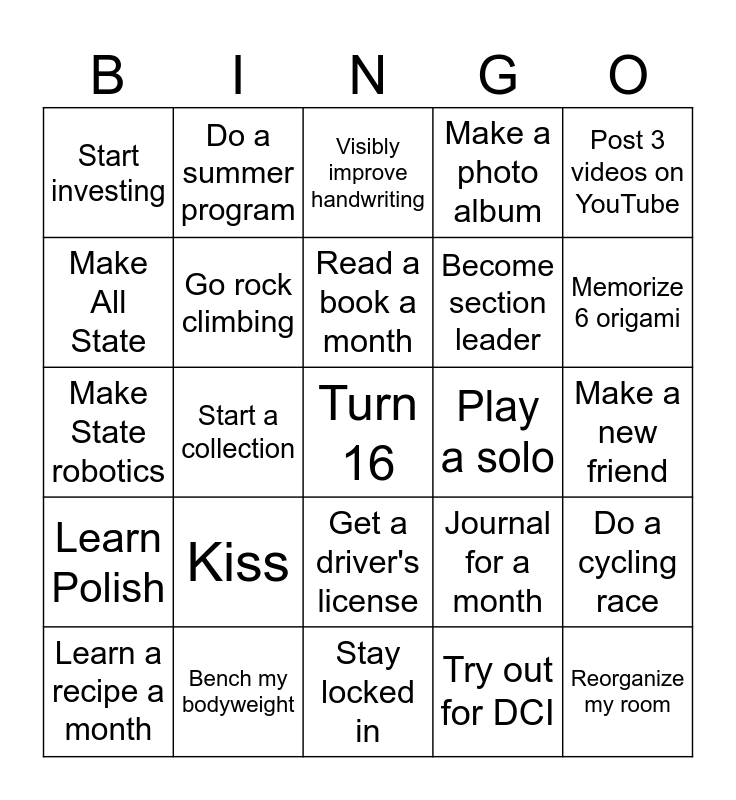 | B | I | N | G | O |
|---|---|---|---|---|
| Start investing | Do a summer program | Visibly improve handwriting | Make a photo album | Post 3 videos on YouTube |
| Make All State | Go rock climbing | Read a book a month | Become section leader | Memorize 6 origami |
| Make State robotics | Start a collection | Turn 16 | Play a solo | Make a new friend |
| Learn Polish | Kiss | Get a driver's license | Journal for a month | Do a cycling race |
| Learn a recipe a month | Bench my bodyweight | Stay locked in | Try out for DCI | Reorganize my room |